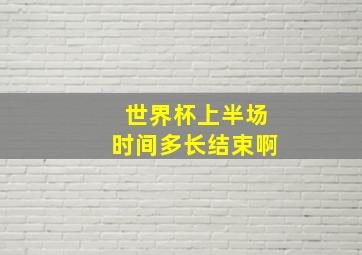 世界杯上半场
时间多长结束啊